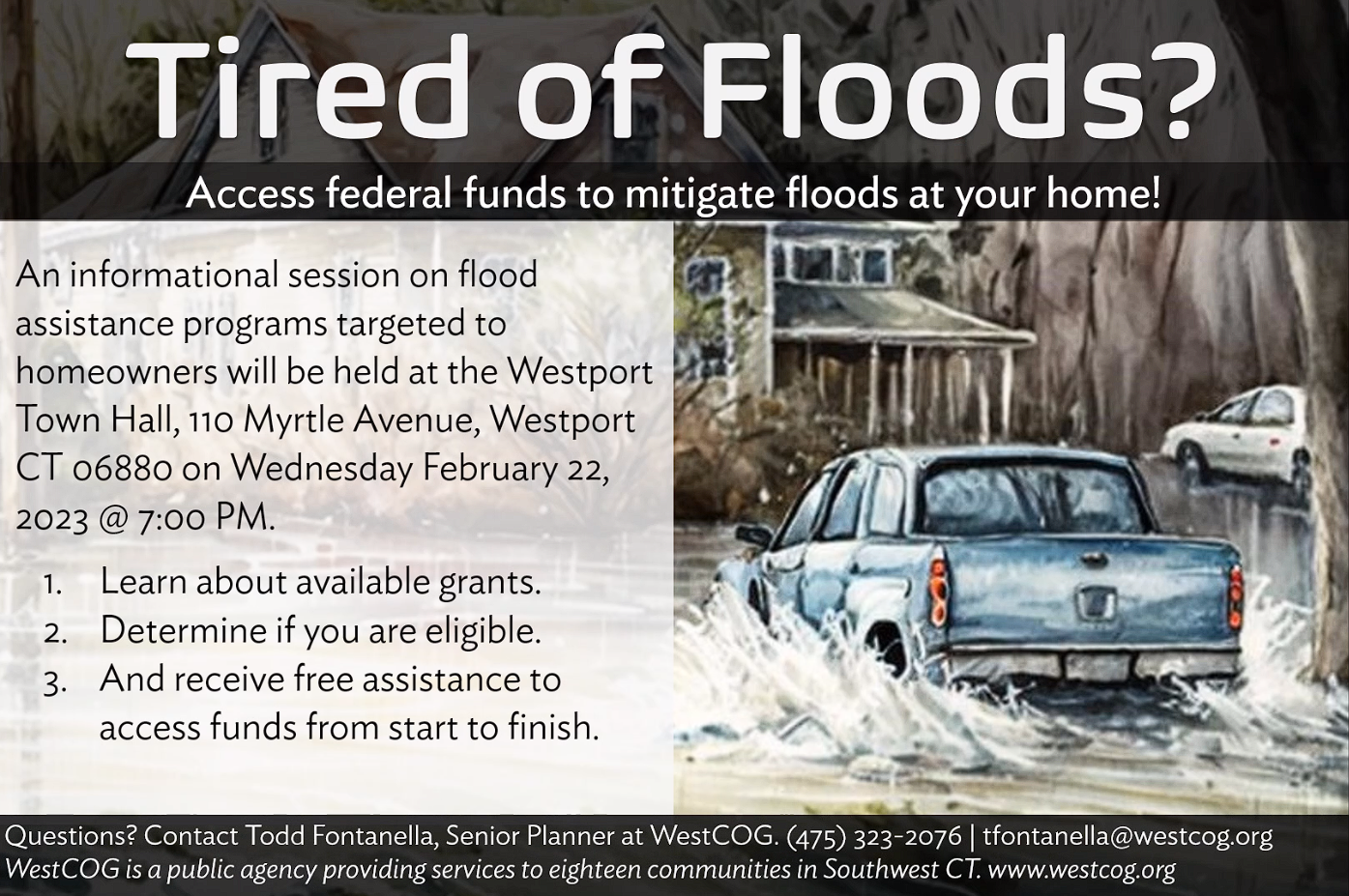 Tired of Floods?

Access federal funds to mitigate floods at your home!

An informational session on flood assistance programs targeted to homeowners will be held at the Westport Town Hall, 110 Myrtle Avenue, Westport CT 06880 on Wednesday February 22, 2023 @ 7:00 PM.

1. Learn about available grants.
2. Determine if you are eligible.
3. And receive free assistance to access funds from start to finish.

Questions? Contact Todd Fontanella, Senior Planner at WestCOG. (475) 323-2076 | tfontanella@westcog.org
WestCOG is a public agency providing services to eighteen communities in Southwest CT. www.westcog.org